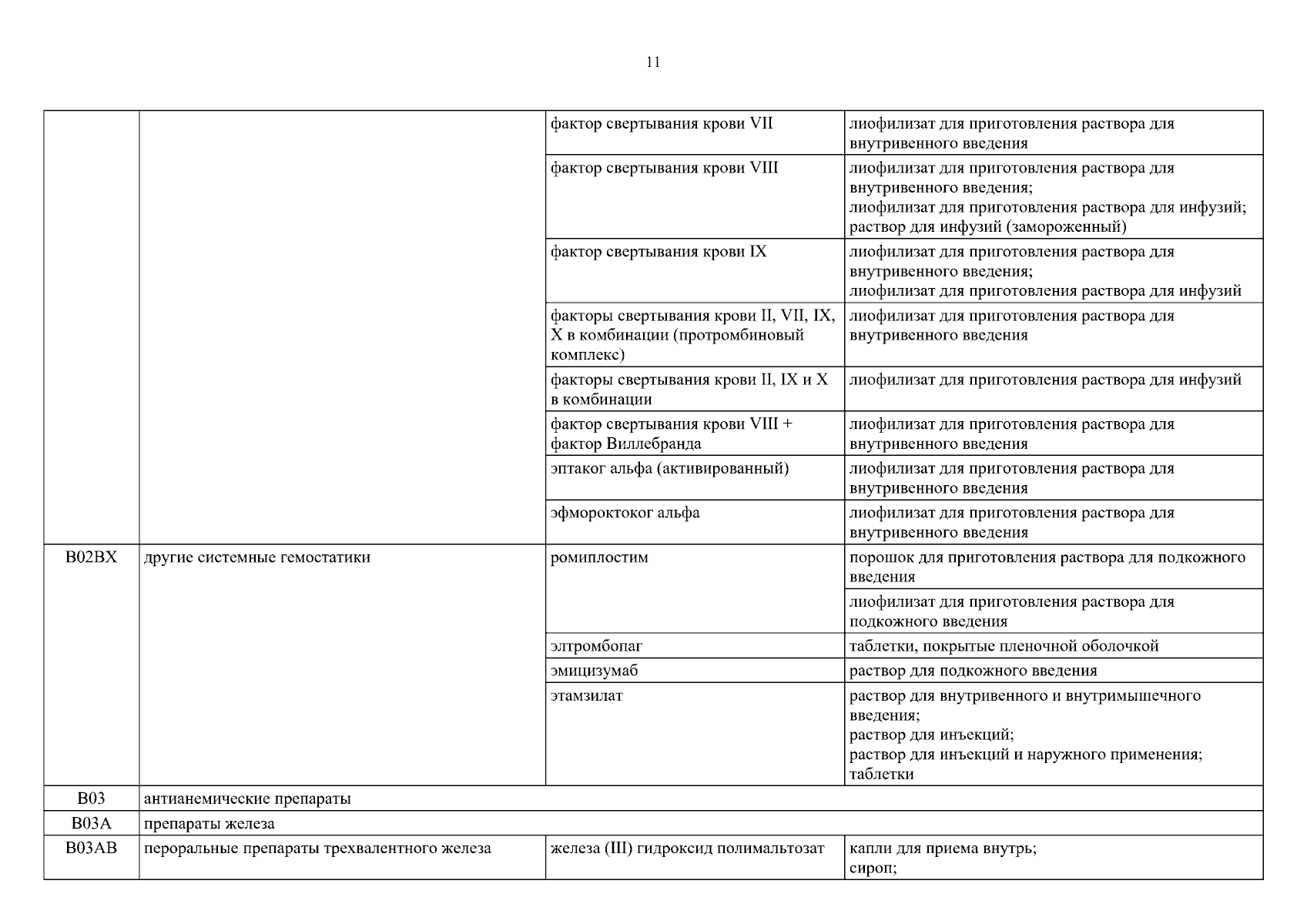 11

|  |  | фактор свертывания крови VII | лиофилизат для приготовления раствора для внутривенного введения |
|---|---|---|---|
|  |  | фактор свертывания крови VIII | лиофилизат для приготовления раствора для внутривенного введения; лиофилизат для приготовления раствора для инфузий; раствор для инфузий (замороженный) |
|  |  | фактор свертывания крови IX | лиофилизат для приготовления раствора для внутривенного введения; лиофилизат для приготовления раствора для инфузий |
|  |  | факторы свертывания крови II, VII, IX, X в комбинации (протромбиновый комплекс) | лиофилизат для приготовления раствора для внутривенного введения |
|  |  | факторы свертывания крови II, IX и X в комбинации | лиофилизат для приготовления раствора для инфузий |
|  |  | фактор свертывания крови VIII + фактор Виллебранда | лиофилизат для приготовления раствора для внутривенного введения |
|  |  | эптаког альфа (активированный) | лиофилизат для приготовления раствора для внутривенного введения |
|  |  | эфмороктоког альфа | лиофилизат для приготовления раствора для внутривенного введения |
| B02BX | другие системные гемостатики | ромиплостим | порошок для приготовления раствора для подкожного введения |
|  |  |  | лиофилизат для приготовления раствора для подкожного введения |
|  |  | элтромбопаг | таблетки, покрытые пленочной оболочкой |
|  |  | эмицизумаб | раствор для подкожного введения |
|  |  | этамзилат | раствор для внутривенного и внутримышечного введения; раствор для инъекций; раствор для инъекций и наружного применения; таблетки |
| B03 | антианемические препараты |  |  |
| B03A | препараты железа |  |  |
| B03AB | пероральные препараты трехвалентного железа | железа (III) гидроксид полимальтозат | капли для приема внутрь; сироп; |